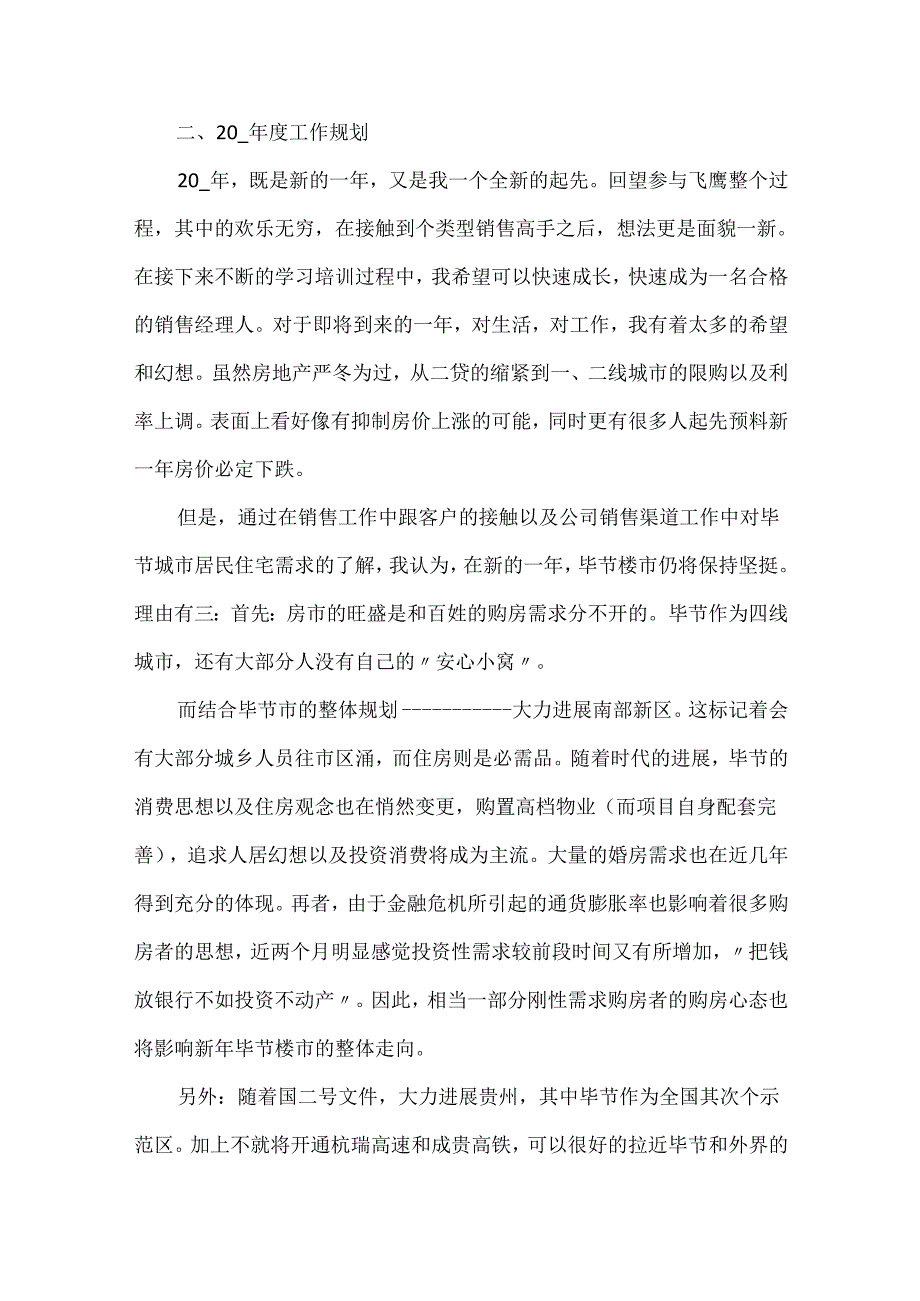 二、20_年度工作规划

20_年，既是新的一年，又是我一个全新的起先。回望参与飞鹰整个过程，其中的欢乐无穷，在接触到个类型销售高手之后，想法更是面貌一新。在接下来不断的学习培训过程中，我希望可以快速成长，快速成为一名合格的销售经理人。对于即将到来的一年，对生活，对工作，我有着太多的希望和幻想。虽然房地产严冬为过，从二贷的缩紧到一、二线城市的限购以及利率上调。表面上看好像有抑制房价上涨的可能，同时更有很多人起先预料新一年房价必定下跌。

但是，通过在销售工作中跟客户的接触以及公司销售渠道工作中对毕节城市居民住宅需求的了解，我认为，在新的一年，毕节楼市仍将保持坚挺。理由有三：首先：房市的旺盛是和百姓的购房需求分不开的。毕节作为四线城市，还有大部分人没有自己的〃安心小窝〃。

而结合毕节市的整体规划-----------大力进展南部新区。这标记着会有大部分城乡人员往市区涌，而住房则是必需品。随着时代的进展，毕节的消费思想以及住房观念也在悄然变更，购置高档物业（而项目自身配套完善），追求人居幻想以及投资消费将成为主流。大量的婚房需求也在近几年得到充分的体现。再者，由于金融危机所引起的通货膨胀率也影响着很多购房者的思想，近两个月明显感觉投资性需求较前段时间又有所增加，〃把钱放银行不如投资不动产〃。因此，相当一部分刚性需求购房者的购房心态也将影响新年毕节楼市的整体走向。

另外：随着国二号文件，大力进展贵州，其中毕节作为全国其次个示范区。加上不就将开通杭瑞高速和成贵高铁，可以很好的拉近毕节和外界的